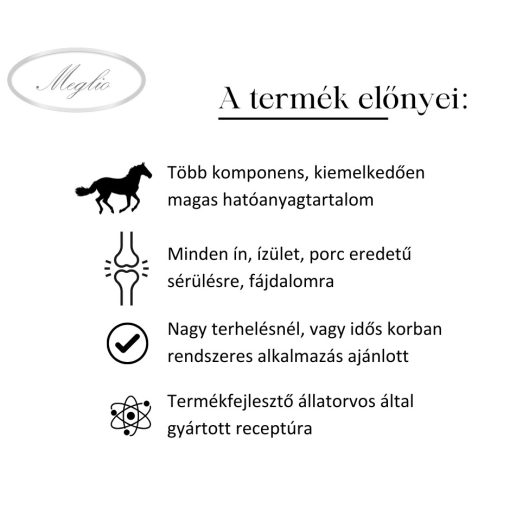 Meglio

A termék előnyei:

Több komponens, kiemelkedően magas hatóanyagtartalom

Minden ín, ízület, porc eredetű sérülésre, fájdalomra

Nagy terhelésnél, vagy idős korban rendszeres alkalmazás ajánlott

Termékfejlesztő állatorvos által gyártott receptúra